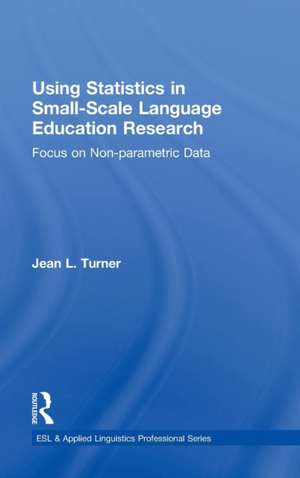 Using Statistics in Small-Scale Language Education Research

Focus on Non-parametric Data

Jean L. Turner

ROUTLEDGE

ESL & Applied Linguistics Professional Series